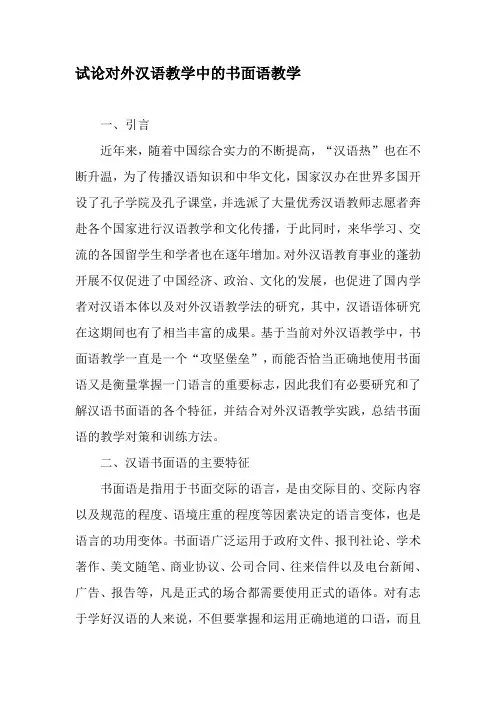 试论对外汉语教学中的书面语教学

一、引言

近年来，随着中国综合实力的不断提高，“汉语热”也在不断升温，为了传播汉语知识和中华文化，国家汉办在世界多国开设了孔子学院及孔子课堂，并选派了大量优秀汉语教师志愿者奔赴各个国家进行汉语教学和文化传播，于此同时，来华学习、交流的各国留学生和学者也在逐年增加。对外汉语教育事业的蓬勃开展不仅促进了中国经济、政治、文化的发展，也促进了国内学者对汉语本体以及对外汉语教学法的研究，其中，汉语语体研究在这期间也有了相当丰富的成果。基于当前对外汉语教学中，书面语教学一直是一个“攻坚堡垒”，而能否恰当正确地使用书面语又是衡量掌握一门语言的重要标志，因此我们有必要研究和了解汉语书面语的各个特征，并结合对外汉语教学实践，总结书面语的教学对策和训练方法。

二、汉语书面语的主要特征

书面语是指用于书面交际的语言，是由交际目的、交际内容以及规范的程度、语境庄重的程度等因素决定的语言变体，也是语言的功用变体。书面语广泛运用于政府文件、报刊社论、学术著作、美文随笔、商业协议、公司合同、往来信件以及电台新闻、广告、报告等，凡是正式的场合都需要使用正式的语体。对有志于学好汉语的人来说，不但要掌握和运用正确地道的口语，而且